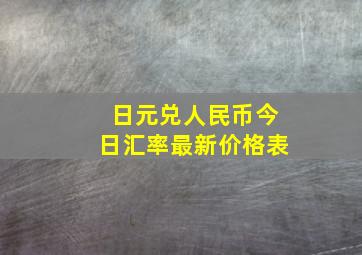 日元兑人民币今日汇率最新价格表